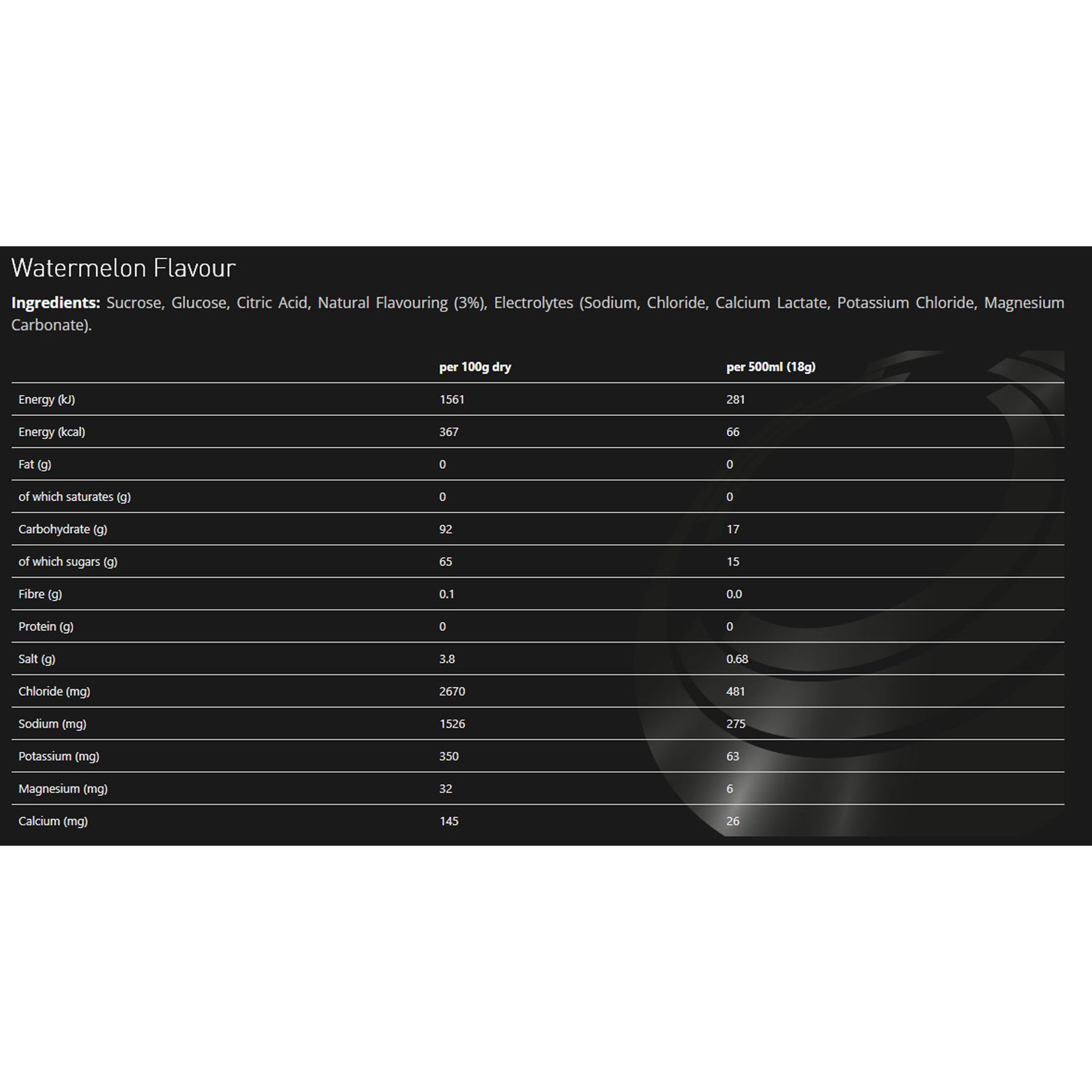 Watermelon Flavour

Ingredients: Sucrose, Glucose, Citric Acid, Natural Flavouring (3%), Electrolytes (Sodium, Chloride, Calcium Lactate, Potassium Chloride, Magnesium Carbonate).

|  | per 100g dry | per 500ml (18g) |
|---|---|---|
| Energy (kJ) | 1561 | 281 |
| Energy (kcal) | 367 | 66 |
| Fat (g) | 0 | 0 |
| of which saturates (g) | 0 | 0 |
| Carbohydrate (g) | 92 | 17 |
| of which sugars (g) | 65 | 15 |
| Fibre (g) | 0.1 | 0.0 |
| Protein (g) | 0 | 0 |
| Salt (g) | 3.8 | 0.68 |
| Chloride (mg) | 2670 | 481 |
| Sodium (mg) | 1526 | 275 |
| Potassium (mg) | 350 | 63 |
| Magnesium (mg) | 32 | 6 |
| Calcium (mg) | 145 | 26 |